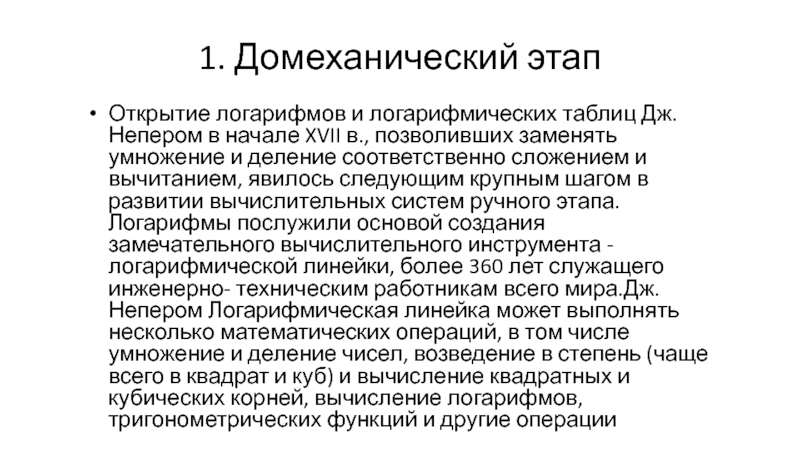 1. Домеханический этап

• Открытие логарифмов и логарифмических таблиц Дж. Непером в начале XVII в., позволивших заменять умножение и деление соответственно сложением и вычитанием, явилось следующим крупным шагом в развитии вычислительных систем ручного этапа. Логарифмы послужили основой создания замечательного вычислительного инструмента - логарифмической линейки, более 360 лет служащего инженерно- техническим работникам всего мира.Дж. Непером Логарифмическая линейка может выполнять несколько математических операций, в том числе умножение и деление чисел, возведение в степень (чаще всего в квадрат и куб) и вычисление квадратных и кубических корней, вычисление логарифмов, тригонометрических функций и другие операции